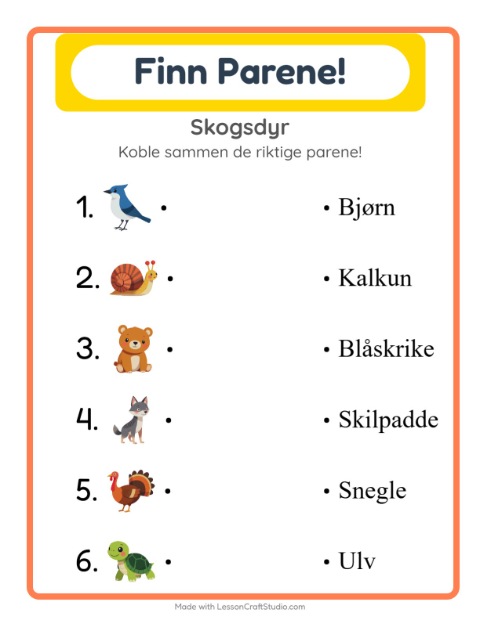 Finn Parene!

Skogsdyr

Koble sammen de riktige parene!

1. •

2. •

3. •

4. •

5. •

6. •

• Bjørn

• Kalkun

• Blåskrike

• Skilpadde

• Snegle

• Ulv

Made with LessonCraftStudio.com